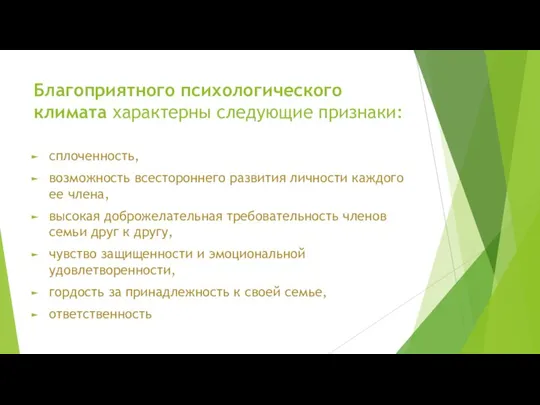 Благоприятного психологического климата характерны следующие признаки:

► сплоченность,
► возможность всестороннего развития личности каждого ее члена,
► высокая доброжелательная требовательность членов семьи друг к другу,
► чувство защищенности и эмоциональной удовлетворенности,
► гордость за принадлежность к своей семье,
► ответственность